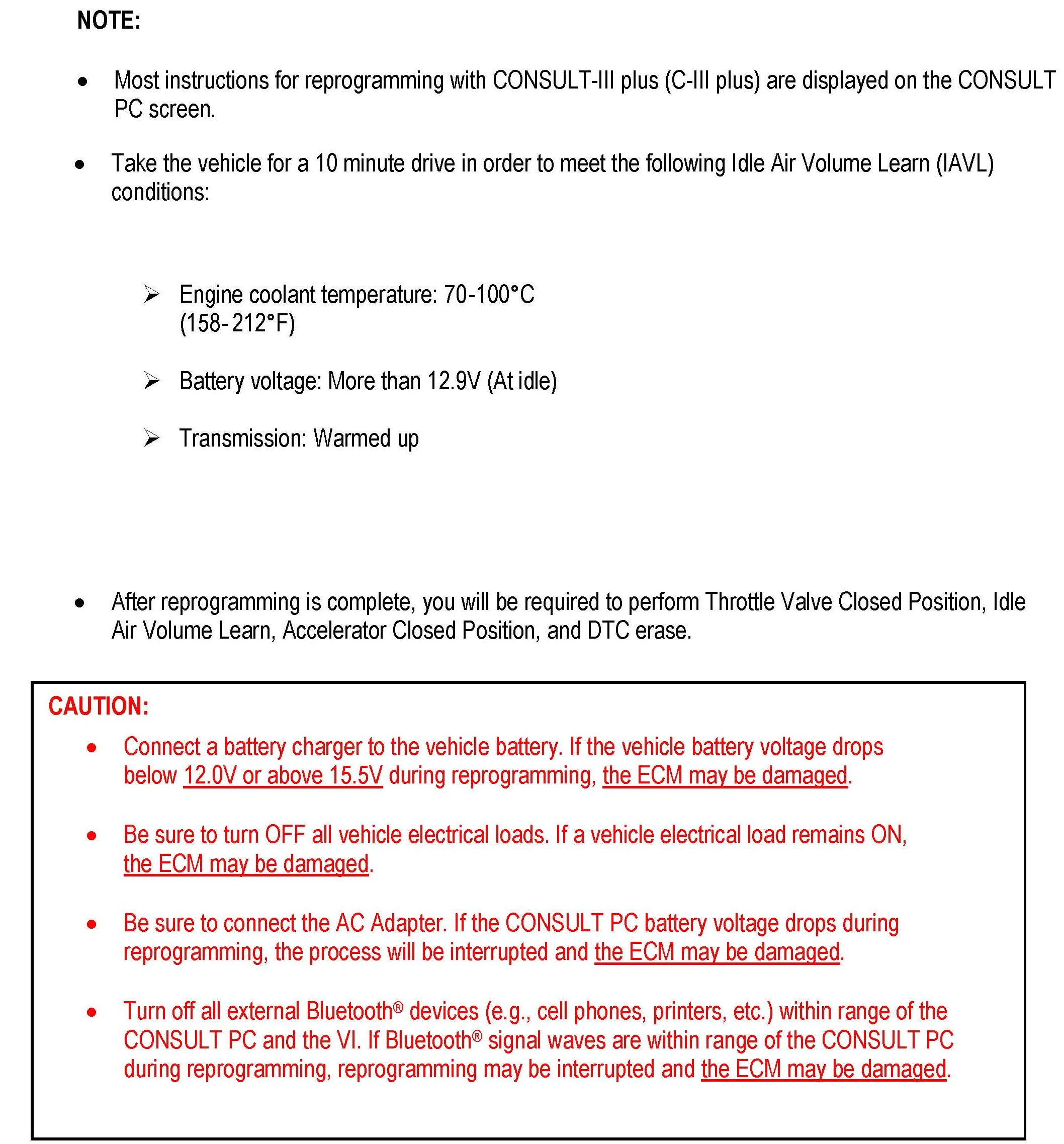 NOTE:

• Most instructions for reprogramming with CONSULT-III plus (C-III plus) are displayed on the CONSULT PC screen.

• Take the vehicle for a 10 minute drive in order to meet the following Idle Air Volume Learn (IAVL) conditions:

➢ Engine coolant temperature: 70-100°C (158-212°F)

➢ Battery voltage: More than 12.9V (At idle)

➢ Transmission: Warmed up

• After reprogramming is complete, you will be required to perform Throttle Valve Closed Position, Idle Air Volume Learn, Accelerator Closed Position, and DTC erase.

CAUTION:

• Connect a battery charger to the vehicle battery. If the vehicle battery voltage drops below 12.0V or above 15.5V during reprogramming, the ECM may be damaged.

• Be sure to turn OFF all vehicle electrical loads. If a vehicle electrical load remains ON, the ECM may be damaged.

• Be sure to connect the AC Adapter. If the CONSULT PC battery voltage drops during reprogramming, the process will be interrupted and the ECM may be damaged.

• Turn off all external Bluetooth® devices (e.g., cell phones, printers, etc.) within range of the CONSULT PC and the VI. If Bluetooth® signal waves are within range of the CONSULT PC during reprogramming, reprogramming may be interrupted and the ECM may be damaged.